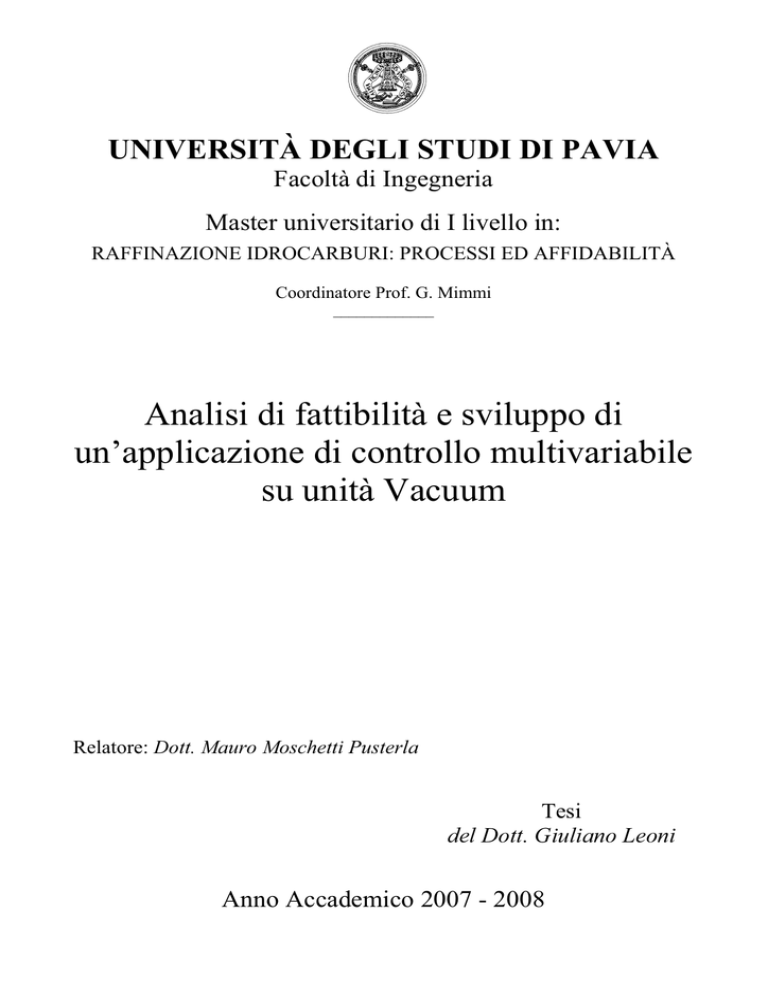 UNIVERSITÀ DEGLI STUDI DI PAVIA
Facoltà di Ingegneria

Master universitario di I livello in:
RAFFINAZIONE IDROCARBURI: PROCESSI ED AFFIDABILITÀ

Coordinatore Prof. G. Mimmi

Analisi di fattibilità e sviluppo di un'applicazione di controllo multivariabile su unità Vacuum

Relatore: Dott. Mauro Moschetti Pusterla

Tesi
del Dott. Giuliano Leoni

Anno Accademico 2007 - 2008